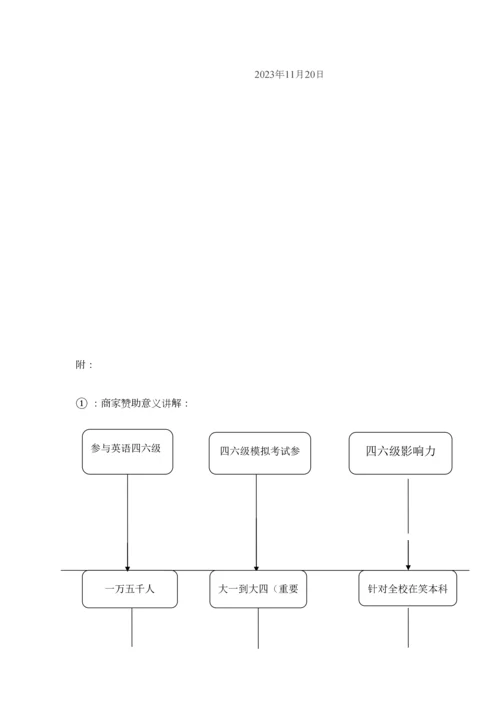 2023年11月20日

附：

①：商家赞助意义讲解：

参与英语四六级

四六级模拟考试参

四六级影响力

一万五千人

大一到大四（重要

针对全校在笑本科